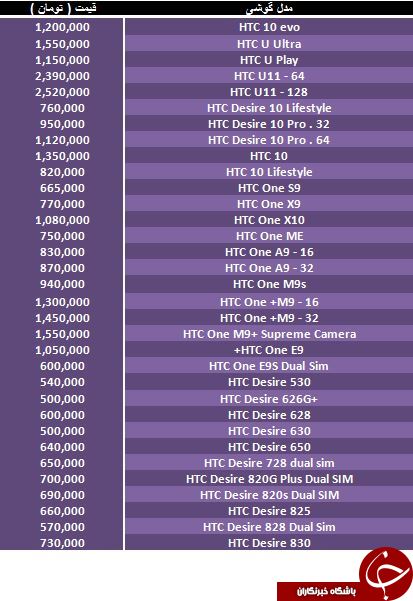 | مدل گوشی | قیمت ( تومان ) |
|---|---|
| HTC 10 evo | 1,200,000 |
| HTC U Ultra | 1,550,000 |
| HTC U Play | 1,150,000 |
| HTC U11 - 64 | 2,390,000 |
| HTC U11 - 128 | 2,520,000 |
| HTC Desire 10 Lifestyle | 760,000 |
| HTC Desire 10 Pro . 32 | 950,000 |
| HTC Desire 10 Pro . 64 | 1,120,000 |
| HTC 10 | 1,350,000 |
| HTC 10 Lifestyle | 820,000 |
| HTC One S9 | 665,000 |
| HTC One X9 | 770,000 |
| HTC One X10 | 1,080,000 |
| HTC One ME | 750,000 |
| HTC One A9 - 16 | 830,000 |
| HTC One A9 - 32 | 870,000 |
| HTC One M9s | 940,000 |
| HTC One +M9 - 16 | 1,300,000 |
| HTC One +M9 - 32 | 1,450,000 |
| HTC One M9+ Supreme Camera | 1,550,000 |
| +HTC One E9 | 1,050,000 |
| HTC One E9S Dual Sim | 600,000 |
| HTC Desire 530 | 540,000 |
| HTC Desire 626G+ | 500,000 |
| HTC Desire 628 | 600,000 |
| HTC Desire 630 | 500,000 |
| HTC Desire 650 | 640,000 |
| HTC Desire 728 dual sim | 650,000 |
| HTC Desire 820G Plus Dual SIM | 700,000 |
| HTC Desire 820s Dual SIM | 690,000 |
| HTC Desire 825 | 660,000 |
| HTC Desire 828 Dual Sim | 570,000 |
| HTC Desire 830 | 730,000 |

باشگاه خبرنگاران